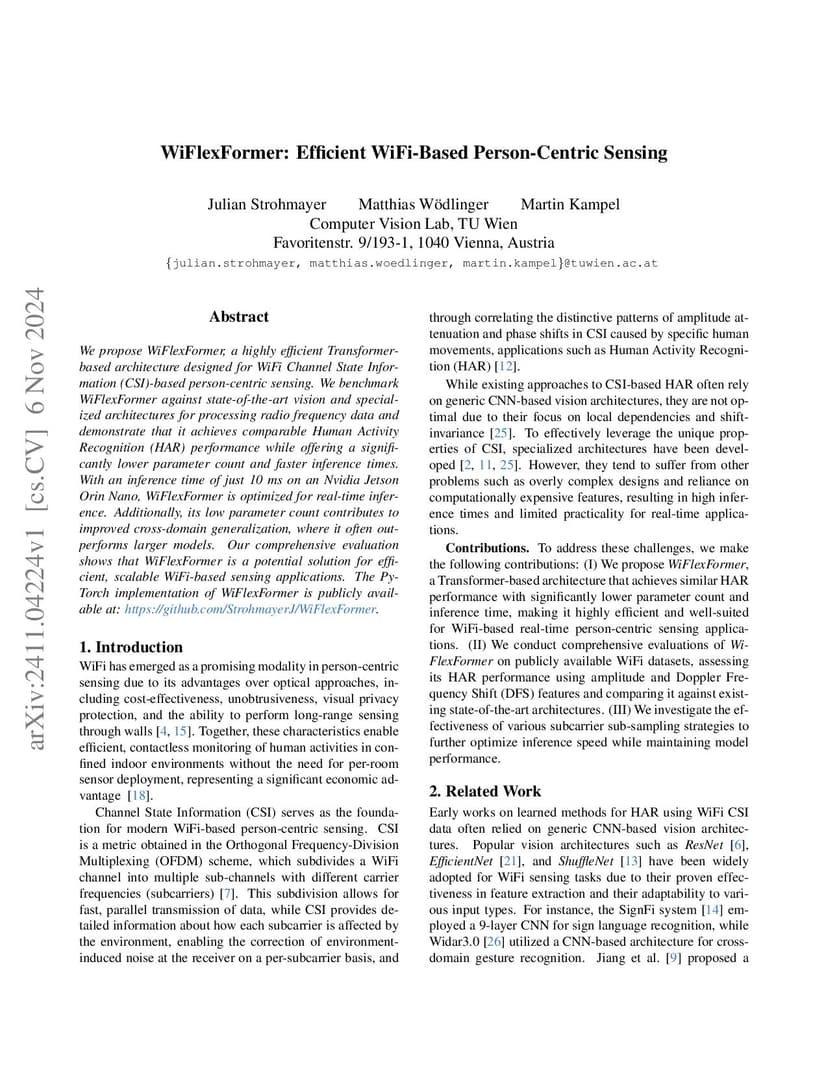 WiFlexFormer: Efficient WiFi-Based Person-Centric Sensing

Julian Strohmayer Matthias Wödlinger Martin Kampel
Computer Vision Lab, TU Wien
Favoritenstr. 9/193-1, 1040 Vienna, Austria
{julian.strohmayer, matthias.woedlinger, martin.kampel}@tuwien.ac.at

arXiv:2411.04224v1 [cs.CV] 6 Nov 2024

Abstract

We propose WiFlexFormer, a highly efficient Transformer-based architecture designed for WiFi Channel State Information (CSI)-based person-centric sensing. We benchmark WiFlexFormer against state-of-the-art vision and specialized architectures for processing radio frequency data and demonstrate that it achieves comparable Human Activity Recognition (HAR) performance while offering a significantly lower parameter count and faster inference times. With an inference time of just 10 ms on an Nvidia Jetson Orin Nano, WiFlexFormer is optimized for real-time inference. Additionally, its low parameter count contributes to improved cross-domain generalization, where it often outperforms larger models. Our comprehensive evaluation shows that WiFlexFormer is a potential solution for efficient, scalable WiFi-based sensing applications. The PyTorch implementation of WiFlexFormer is publicly available at: https://github.com/StrohmayerJ/WiFlexFormer.

1. Introduction

WiFi has emerged as a promising modality in person-centric sensing due to its advantages over optical approaches, including cost-effectiveness, unobtrusiveness, visual privacy protection, and the ability to perform long-range sensing through walls [4, 15]. Together, these characteristics enable efficient, contactless monitoring of human activities in confined indoor environments without the need for per-room sensor deployment, representing a significant economic advantage [18].

Channel State Information (CSI) serves as the foundation for modern WiFi-based person-centric sensing. CSI is a metric obtained in the Orthogonal Frequency-Division Multiplexing (OFDM) scheme, which subdivides a WiFi channel into multiple sub-channels with different carrier frequencies (subcarriers) [7]. This subdivision allows for fast, parallel transmission of data, while CSI provides detailed information about how each subcarrier is affected by the environment, enabling the correction of environment-induced noise at the receiver on a per-subcarrier basis, and through correlating the distinctive patterns of amplitude attenuation and phase shifts in CSI caused by specific human movements, applications such as Human Activity Recognition (HAR) [12].

While existing approaches to CSI-based HAR often rely on generic CNN-based vision architectures, they are not optimal due to their focus on local dependencies and shift-invariance [25]. To effectively leverage the unique properties of CSI, specialized architectures have been developed [2, 11, 25]. However, they tend to suffer from other problems such as overly complex designs and reliance on computationally expensive features, resulting in high inference times and limited practicality for real-time applications.

Contributions. To address these challenges, we make the following contributions: (I) We propose WiFlexFormer, a Transformer-based architecture that achieves similar HAR performance with significantly lower parameter count and inference time, making it highly efficient and well-suited for WiFi-based real-time person-centric sensing applications. (II) We conduct comprehensive evaluations of WiFlexFormer on publicly available WiFi datasets, assessing its HAR performance using amplitude and Doppler Frequency Shift (DFS) features and comparing it against existing state-of-the-art architectures. (III) We investigate the effectiveness of various subcarrier sub-sampling strategies to further optimize inference speed while maintaining model performance.

2. Related Work

Early works on learned methods for HAR using WiFi CSI data often relied on generic CNN-based vision architectures. Popular vision architectures such as ResNet [6], EfficientNet [21], and ShuffleNet [13] have been widely adopted for WiFi sensing tasks due to their proven effectiveness in feature extraction and their adaptability to various input types. For instance, the SignFi system [14] employed a 9-layer CNN for sign language recognition, while Widar3.0 [26] utilized a CNN-based architecture for cross-domain gesture recognition. Jiang et al. [9] proposed a